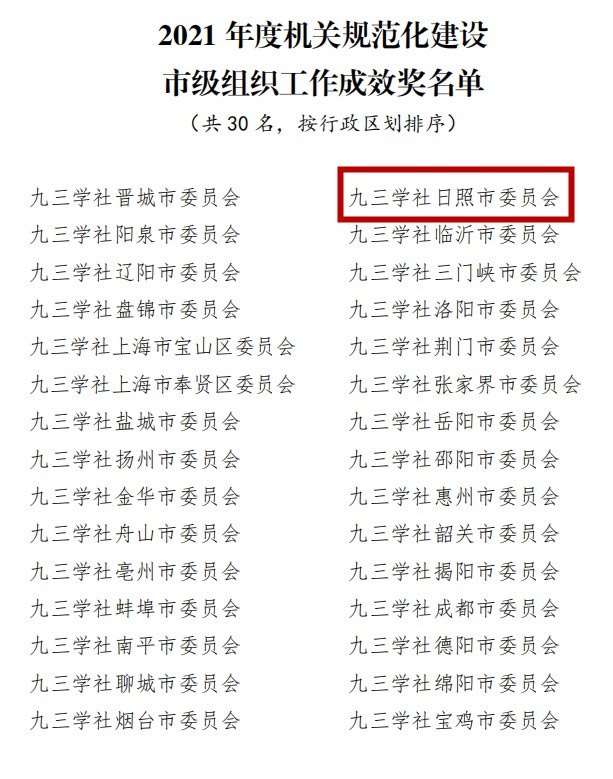 2021 年度机关规范化建设
市级组织工作成效奖名单
（共 30 名，按行政区划排序）

九三学社晋城市委员会
九三学社阳泉市委员会
九三学社辽阳市委员会
九三学社盘锦市委员会
九三学社上海市宝山区委员会
九三学社上海市奉贤区委员会
九三学社盐城市委员会
九三学社扬州市委员会
九三学社金华市委员会
九三学社舟山市委员会
九三学社亳州市委员会
九三学社蚌埠市委员会
九三学社南平市委员会
九三学社聊城市委员会
九三学社烟台市委员会

九三学社日照市委员会
九三学社临沂市委员会
九三学社三门峡市委员会
九三学社洛阳市委员会
九三学社荆门市委员会
九三学社张家界市委员会
九三学社岳阳市委员会
九三学社邵阳市委员会
九三学社惠州市委员会
九三学社韶关市委员会
九三学社揭阳市委员会
九三学社成都市委员会
九三学社德阳市委员会
九三学社绵阳市委员会
九三学社宝鸡市委员会